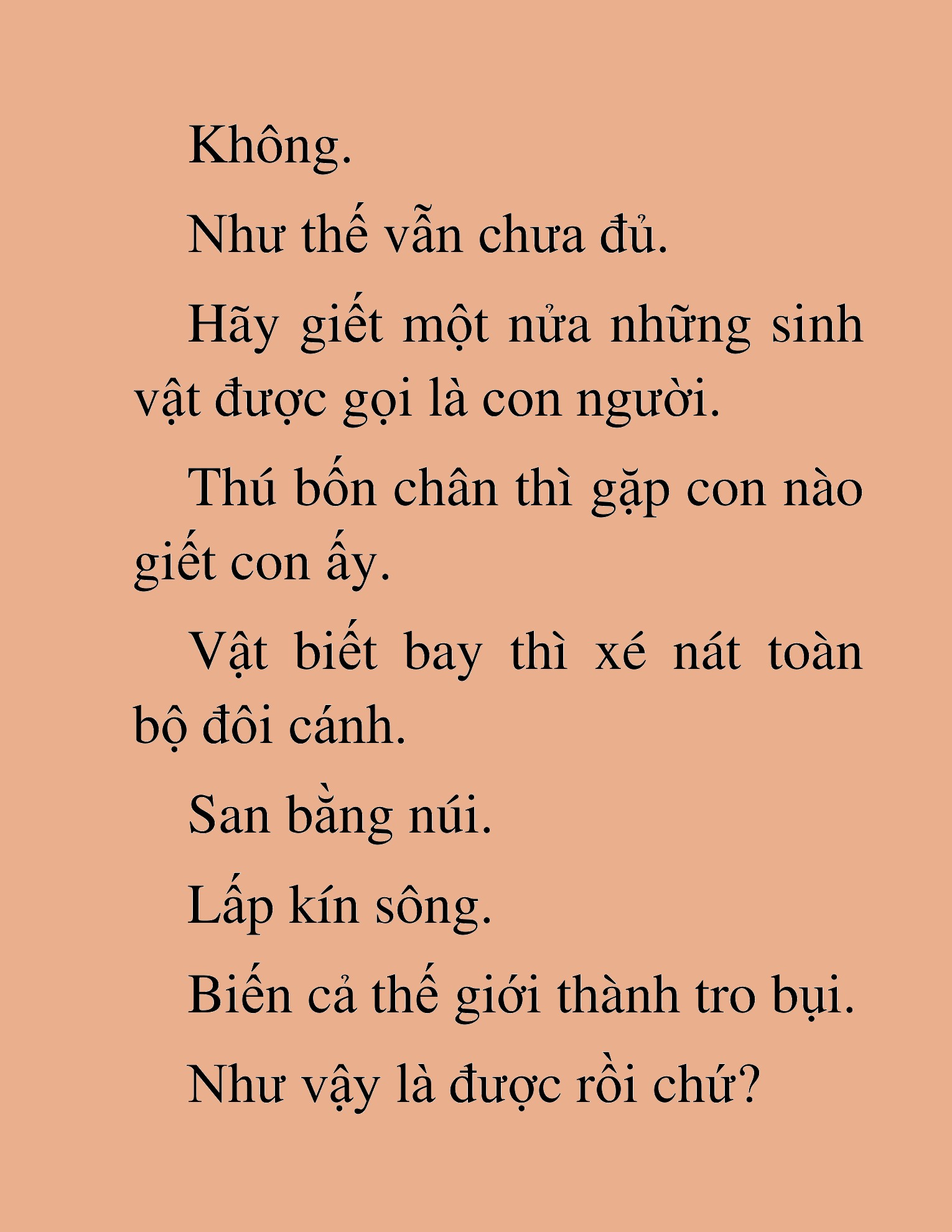 Không.

Như thế vẫn chưa đủ.

Hãy giết một nửa những sinh vật được gọi là con người.

Thú bốn chân thì gặp con nào giết con ấy.

Vật biết bay thì xé nát toàn bộ đôi cánh.

San bằng núi.

Lấp kín sông.

Biến cả thế giới thành tro bụi.

Như vậy là được rồi chứ?